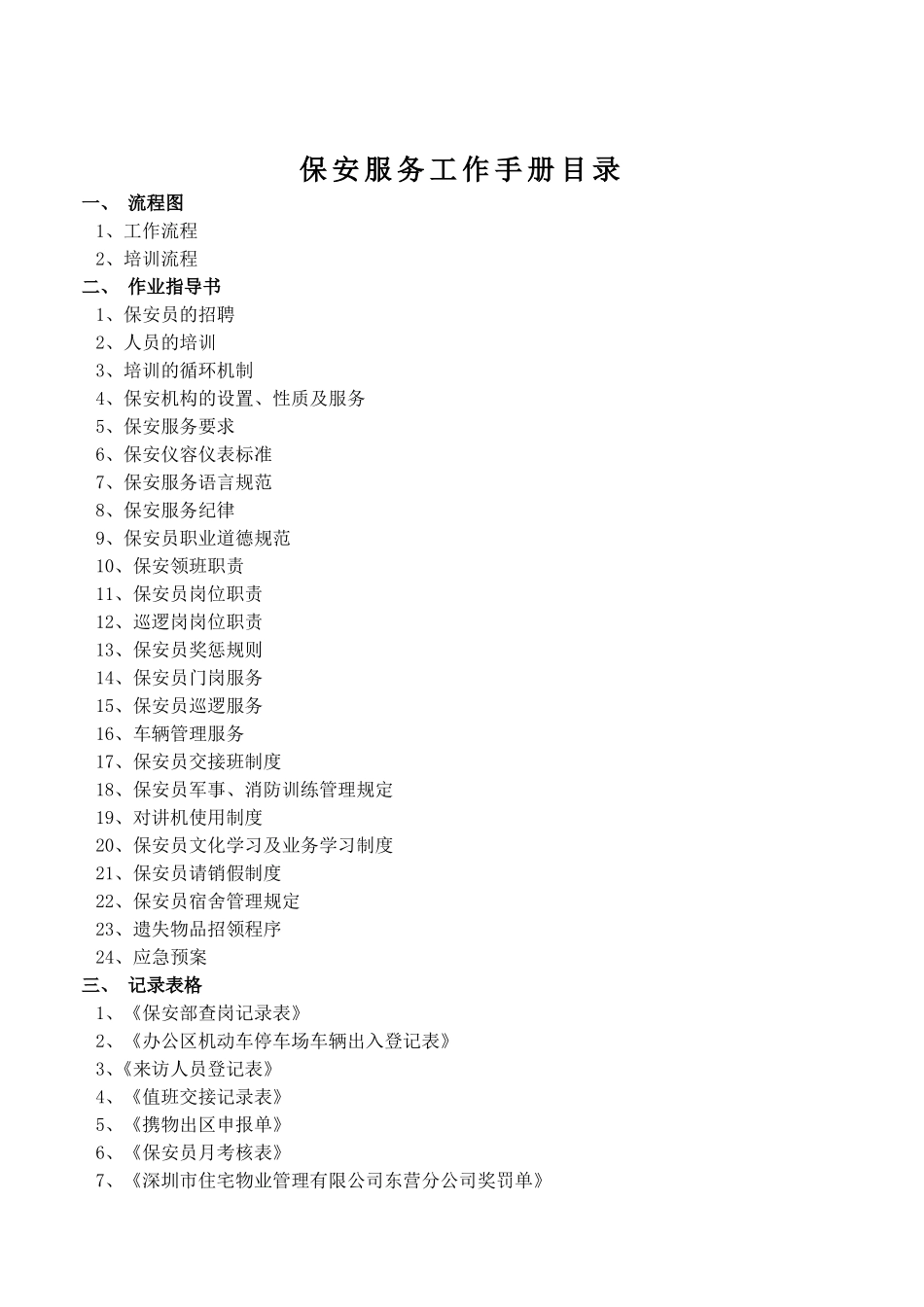 保安服务工作手册目录

一、 流程图

1、工作流程

2、培训流程

二、 作业指导书

1、保安员的招聘

2、人员的培训

3、培训的循环机制

4、保安机构的设置、性质及服务

5、保安服务要求

6、保安仪容仪表标准

7、保安服务语言规范

8、保安服务纪律

9、保安员职业道德规范

10、保安领班职责

11、保安员岗位职责

12、巡逻岗岗位职责

13、保安员奖惩规则

14、保安员门岗服务

15、保安员巡逻服务

16、车辆管理服务

17、保安员交接班制度

18、保安员军事、消防训练管理规定

19、对讲机使用制度

20、保安员文化学习及业务学习制度

21、保安员请销假制度

22、保安员宿舍管理规定

23、遗失物品招领程序

24、应急预案

三、 记录表格

1、《保安部查岗记录表》

2、《办公区机动车停车场车辆出入登记表》

3、《来访人员登记表》

4、《值班交接记录表》

5、《携物出区申报单》

6、《保安员月考核表》

7、《深圳市住宅物业管理有限公司东营分公司奖罚单》